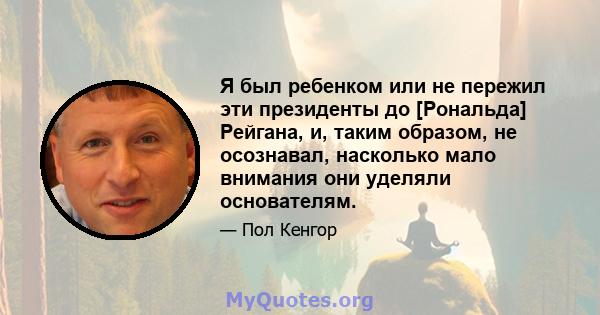 Я был ребенком или не пережил эти президенты до [Рональда] Рейгана, и, таким образом, не осознавал, насколько мало внимания они уделяли основателям.

— Пол Кенгор

MyQuotes.org